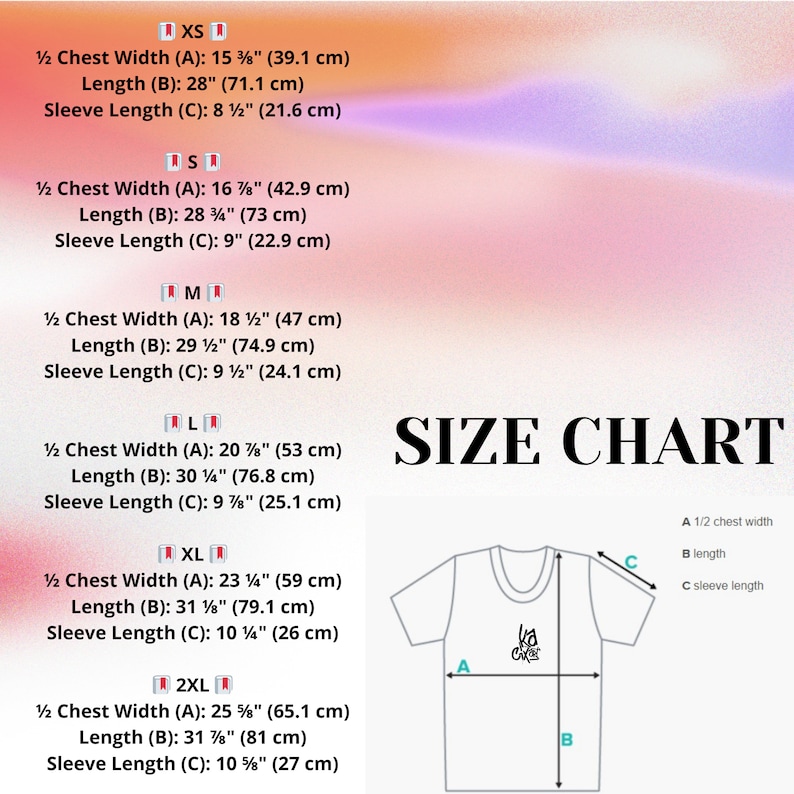 XS
½ Chest Width (A): 15 ⅜" (39.1 cm)
Length (B): 28" (71.1 cm)
Sleeve Length (C): 8 ½" (21.6 cm)

S
½ Chest Width (A): 16 ⅞" (42.9 cm)
Length (B): 28 ¾" (73 cm)
Sleeve Length (C): 9" (22.9 cm)

M
½ Chest Width (A): 18 ½" (47 cm)
Length (B): 29 ½" (74.9 cm)
Sleeve Length (C): 9 ½" (24.1 cm)

L
½ Chest Width (A): 20 ⅞" (53 cm)
Length (B): 30 ¼" (76.8 cm)
Sleeve Length (C): 9 ⅞" (25.1 cm)

XL
½ Chest Width (A): 23 ¼" (59 cm)
Length (B): 31 ⅛" (79.1 cm)
Sleeve Length (C): 10 ¼" (26 cm)

2XL
½ Chest Width (A): 25 ⅝" (65.1 cm)
Length (B): 31 ⅞" (81 cm)
Sleeve Length (C): 10 ⅝" (27 cm)

SIZE CHART

A 1/2 chest width
B length
C sleeve length

C
A
B